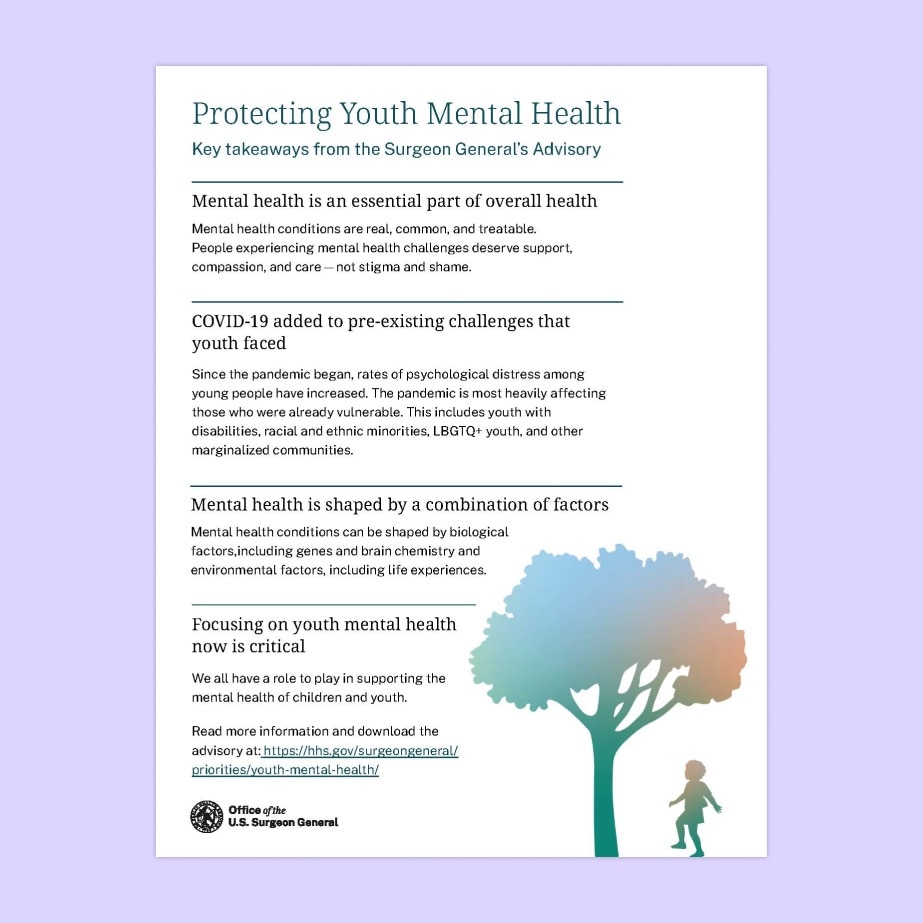 Protecting Youth Mental Health

Key takeaways from the Surgeon General's Advisory

Mental health is an essential part of overall health

Mental health conditions are real, common, and treatable. People experiencing mental health challenges deserve support, compassion, and care — not stigma and shame.

COVID-19 added to pre-existing challenges that youth faced

Since the pandemic began, rates of psychological distress among young people have increased. The pandemic is most heavily affecting those who were already vulnerable. This includes youth with disabilities, racial and ethnic minorities, LBGTQ+ youth, and other marginalized communities.

Mental health is shaped by a combination of factors

Mental health conditions can be shaped by biological factors,including genes and brain chemistry and environmental factors, including life experiences.

Focusing on youth mental health now is critical

We all have a role to play in supporting the mental health of children and youth.

Read more information and download the advisory at: https://hhs.gov/surgeongeneral/priorities/youth-mental-health/

Office of the U.S. Surgeon General